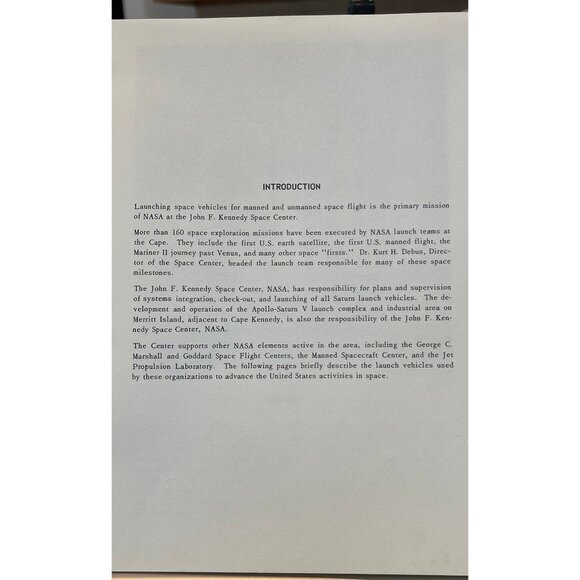 INTRODUCTION

Launching space vehicles for manned and unmanned space flight is the primary mission of NASA at the John F. Kennedy Space Center.

More than 160 space exploration missions have been executed by NASA launch teams at the Cape. They include the first U.S. earth satellite, the first U.S. manned flight, the Mariner II journey past Venus, and many other space "firsts." Dr. Kurt H. Debus, Director of the Space Center, headed the launch team responsible for many of these space milestones.

The John F. Kennedy Space Center, NASA, has responsibility for plans and supervision of systems integration, check-out, and launching of all Saturn launch vehicles. The development and operation of the Apollo-Saturn V launch complex and industrial area on Merritt Island, adjacent to Cape Kennedy, is also the responsibility of the John F. Kennedy Space Center, NASA.

The Center supports other NASA elements active in the area, including the George C. Marshall and Goddard Space Flight Centers, the Manned Spacecraft Center, and the Jet Propulsion Laboratory. The following pages briefly describe the launch vehicles used by these organizations to advance the United States activities in space.